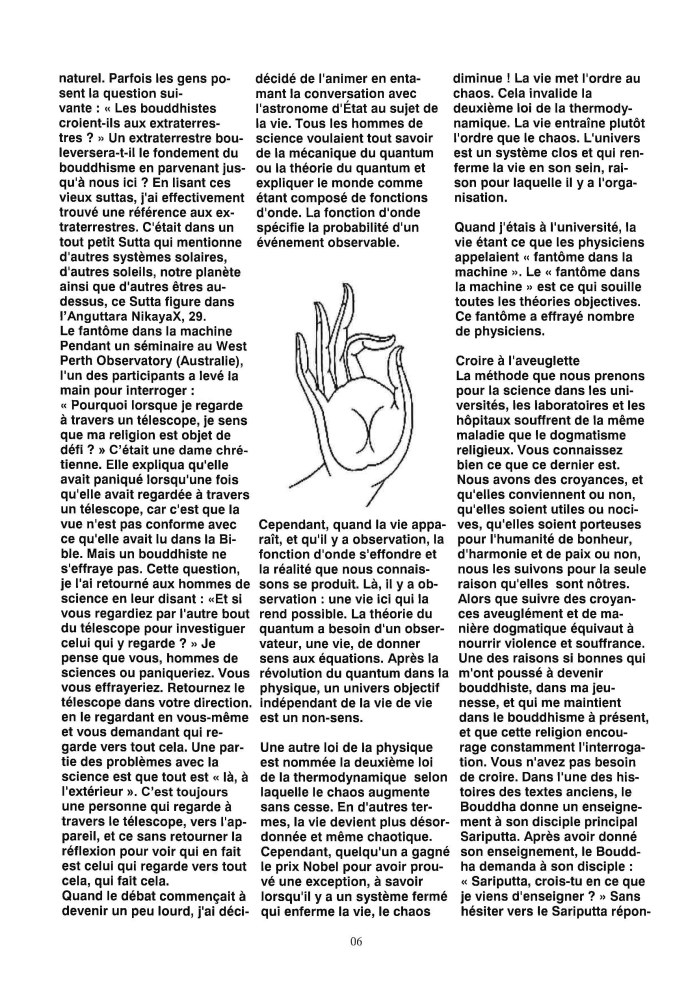 naturel. Parfois les gens posent la question suivante : « Les bouddhistes croient-ils aux extraterrestres ? » Un extraterrestre bouleversera-t-il le fondement du bouddhisme en parvenant jusqu'à nous ici ? En lisant ces vieux suttas, j'ai effectivement trouvé une référence aux extraterrestres. C'était dans un tout petit Sutta qui mentionne d'autres systèmes solaires, d'autres soleils, notre planète ainsi que d'autres êtres au-dessus, ce Sutta figure dans l'Anguttara NikayaX, 29.
Le fantôme dans la machine
Pendant un séminaire au West Perth Observatory (Australie), l'un des participants a levé la main pour interroger : « Pourquoi lorsque je regarde à travers un télescope, je sens que ma religion est objet de défi ? » C'était une dame chrétienne. Elle expliqua qu'elle avait paniqué lorsqu'une fois qu'elle avait regardée à travers un télescope, car c'est que la vue n'est pas conforme avec ce qu'elle avait lu dans la Bible. Mais un bouddhiste ne s'effraye pas. Cette question, je l'ai retourné aux hommes de science en leur disant : «Et si vous regardiez par l'autre bout du télescope pour investiguer celui qui y regarde ? » Je pense que vous, hommes de sciences ou paniqueriez. Vous vous effrayeriez. Retournez le télescope dans votre direction. en le regardant en vous-même et vous demandant qui regarde vers tout cela. Une partie des problèmes avec la science est que tout est « là, à l'extérieur ». C'est toujours une personne qui regarde à travers le télescope, vers l'appareil, et ce sans retourner la réflexion pour voir qui en fait est celui qui regarde vers tout cela, qui fait cela.
Quand le débat commençait à devenir un peu lourd, j'ai décidé de l'animer en entamant la conversation avec l'astronome d'État au sujet de la vie. Tous les hommes de science voulaient tout savoir de la mécanique du quantum ou la théorie du quantum et expliquer le monde comme étant composé de fonctions d'onde. La fonction d'onde spécifie la probabilité d'un événement observable.

Cependant, quand la vie apparaît, et qu'il y a observation, la fonction d'onde s'effondre et la réalité que nous connaissons se produit. Là, il y a observation : une vie ici qui la rend possible. La théorie du quantum a besoin d'un observateur, une vie, de donner sens aux équations. Après la révolution du quantum dans la physique, un univers objectif indépendant de la vie de vie est un non-sens.

Une autre loi de la physique est nommée la deuxième loi de la thermodynamique selon laquelle le chaos augmente sans cesse. En d'autres termes, la vie devient plus désordonnée et même chaotique. Cependant, quelqu'un a gagné le prix Nobel pour avoir prouvé une exception, à savoir lorsqu'il y a un système fermé qui enferme la vie, le chaos diminue ! La vie met l'ordre au chaos. Cela invalide la deuxième loi de la thermodynamique. La vie entraîne plutôt l'ordre que le chaos. L'univers est un système clos et qui renferme la vie en son sein, raison pour laquelle il y a l'organisation.

Quand j'étais à l'université, la vie étant ce que les physiciens appelaient « fantôme dans la machine ». Le « fantôme dans la machine » est ce qui souille toutes les théories objectives. Ce fantôme a effrayé nombre de physiciens.

Croire à l'aveuglette
La méthode que nous prenons pour la science dans les universités, les laboratoires et les hôpitaux souffrent de la même maladie que le dogmatisme religieux. Vous connaissez bien ce que ce dernier est. Nous avons des croyances, et qu'elles conviennent ou non, qu'elles soient utiles ou nocives, qu'elles soient porteuses pour l'humanité de bonheur, d'harmonie et de paix ou non, nous les suivons pour la seule raison qu'elles sont nôtres. Alors que suivre des croyances aveuglément et de manière dogmatique équivaut à nourrir violence et souffrance. Une des raisons si bonnes qui m'ont poussé à devenir bouddhiste, dans ma jeunesse, et qui me maintient dans le bouddhisme à présent, et que cette religion encourage constamment l'interrogation. Vous n'avez pas besoin de croire. Dans l'une des histoires des textes anciens, le Bouddha donne un enseignement à son disciple principal Sariputta. Après avoir donné son enseignement, le Bouddha demanda à son disciple : « Sariputta, crois-tu en ce que je viens d'enseigner ? » Sans hésiter vers le Sariputta répon-

06